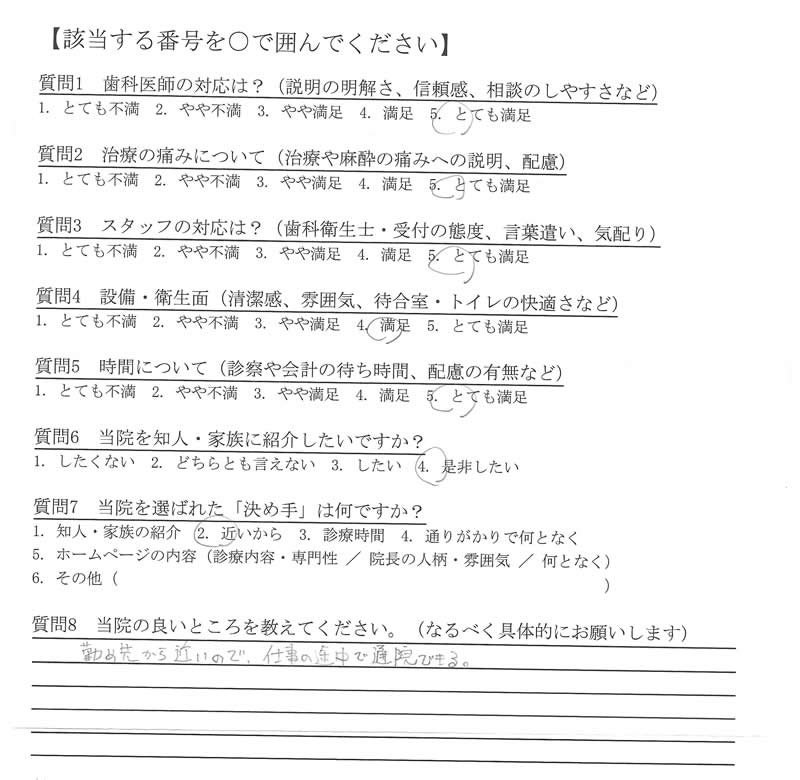 【該当する番号を○で囲んでください】

質問1　歯科医師の対応は？（説明の明解さ、信頼感、相談のしやすさなど）
1. とても不満　2. やや不満　3. やや満足　4. 満足　5. とても満足

質問2　治療の痛みについて（治療や麻酔の痛みへの説明、配慮）
1. とても不満　2. やや不満　3. やや満足　4. 満足　5. とても満足

質問3　スタッフの対応は？（歯科衛生士・受付の態度、言葉遣い、気配り）
1. とても不満　2. やや不満　3. やや満足　4. 満足　5. とても満足

質問4　設備・衛生面（清潔感、雰囲気、待合室・トイレの快適さなど）
1. とても不満　2. やや不満　3. やや満足　4. 満足　5. とても満足

質問5　時間について（診察や会計の待ち時間、配慮の有無など）
1. とても不満　2. やや不満　3. やや満足　4. 満足　5. とても満足

質問6　当院を知人・家族に紹介したいですか？
1. したくない　2. どちらとも言えない　3. したい　4. 是非したい

質問7　当院を選ばれた「決め手」は何ですか？
1. 知人・家族の紹介　2. 近いから　3. 診療時間　4. 通りがかりで何となく
5. ホームページの内容（診療内容・専門性 ／ 院長の人柄・雰囲気 ／ 何となく）
6. その他（　　　　　　　　　　　　　　　　　　　　　）

質問8　当院の良いところを教えてください。（なるべく具体的にお願いします）
勤め先から近いので、仕事の途中で通院できる。